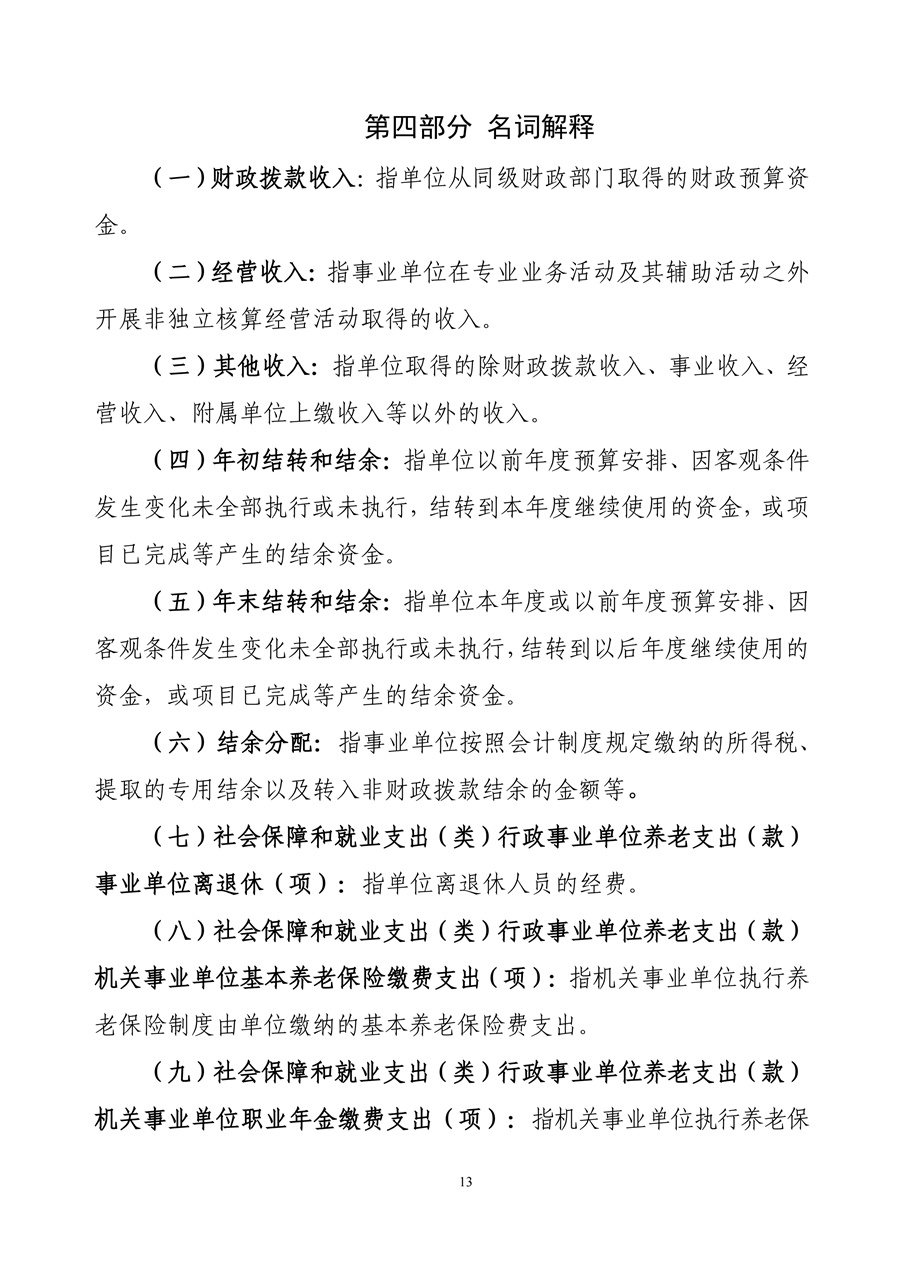 第四部分 名词解释

（一）财政拨款收入：指单位从同级财政部门取得的财政预算资金。

（二）经营收入：指事业单位在专业业务活动及其辅助活动之外开展非独立核算经营活动取得的收入。

（三）其他收入：指单位取得的除财政拨款收入、事业收入、经营收入、附属单位上缴收入等以外的收入。

（四）年初结转和结余：指单位以前年度预算安排、因客观条件发生变化未全部执行或未执行，结转到本年度继续使用的资金，或项目已完成等产生的结余资金。

（五）年末结转和结余：指单位本年度或以前年度预算安排、因客观条件发生变化未全部执行或未执行，结转到以后年度继续使用的资金，或项目已完成等产生的结余资金。

（六）结余分配：指事业单位按照会计制度规定缴纳的所得税、提取的专用结余以及转入非财政拨款结余的金额等。

（七）社会保障和就业支出（类）行政事业单位养老支出（款）事业单位离退休（项）：指单位离退休人员的经费。

（八）社会保障和就业支出（类）行政事业单位养老支出（款）机关事业单位基本养老保险缴费支出（项）：指机关事业单位执行养老保险制度由单位缴纳的基本养老保险费支出。

（九）社会保障和就业支出（类）行政事业单位养老支出（款）机关事业单位职业年金缴费支出（项）：指机关事业单位执行养老保

13